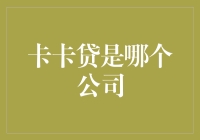 卡卡贷是哪个公司